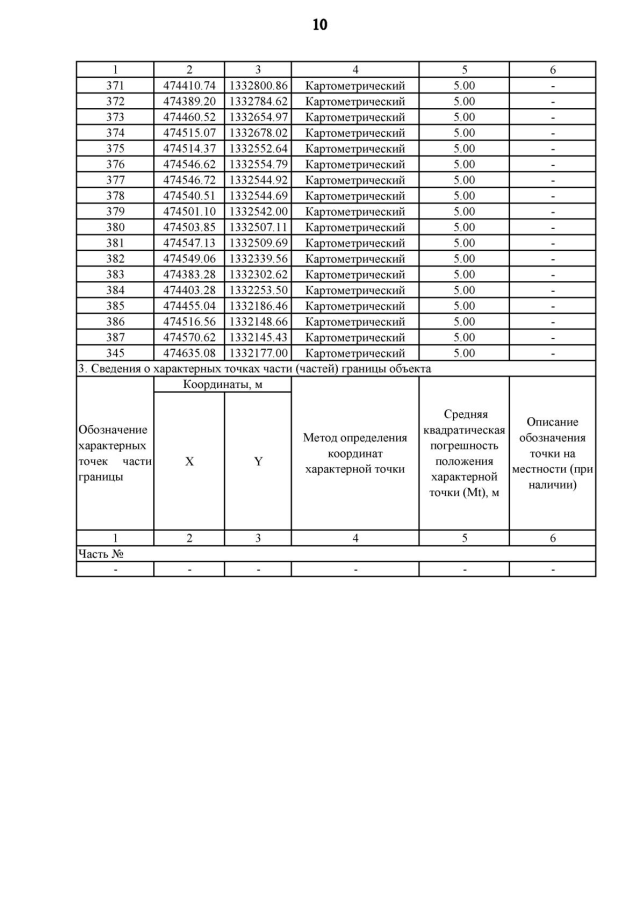 10

| 1 | 2 | 3 | 4 | 5 | 6 |
|---|---|---|---|---|---|
| 371 | 474410.74 | 1332800.86 | Картометрический | 5.00 | - |
| 372 | 474389.20 | 1332784.62 | Картометрический | 5.00 | - |
| 373 | 474460.52 | 1332654.97 | Картометрический | 5.00 | - |
| 374 | 474515.07 | 1332678.02 | Картометрический | 5.00 | - |
| 375 | 474514.37 | 1332552.64 | Картометрический | 5.00 | - |
| 376 | 474546.62 | 1332554.79 | Картометрический | 5.00 | - |
| 377 | 474546.72 | 1332544.92 | Картометрический | 5.00 | - |
| 378 | 474540.51 | 1332544.69 | Картометрический | 5.00 | - |
| 379 | 474501.10 | 1332542.00 | Картометрический | 5.00 | - |
| 380 | 474503.85 | 1332507.11 | Картометрический | 5.00 | - |
| 381 | 474547.13 | 1332509.69 | Картометрический | 5.00 | - |
| 382 | 474549.06 | 1332339.56 | Картометрический | 5.00 | - |
| 383 | 474383.28 | 1332302.62 | Картометрический | 5.00 | - |
| 384 | 474403.28 | 1332253.50 | Картометрический | 5.00 | - |
| 385 | 474455.04 | 1332186.46 | Картометрический | 5.00 | - |
| 386 | 474516.56 | 1332148.66 | Картометрический | 5.00 | - |
| 387 | 474570.62 | 1332145.43 | Картометрический | 5.00 | - |
| 345 | 474635.08 | 1332177.00 | Картометрический | 5.00 | - |

3. Сведения о характерных точках части (частей) границы объекта

| Обозначение характерных точек части границы | Координаты, м X | Координаты, м Y | Метод определения координат характерной точки | Средняя квадратическая погрешность положения характерной точки (Mt), м | Описание обозначения точки на местности (при наличии) |
|---|---|---|---|---|---|
| 1 | 2 | 3 | 4 | 5 | 6 |
| Часть № | | | | | |
| - | - | - | - | - | - |